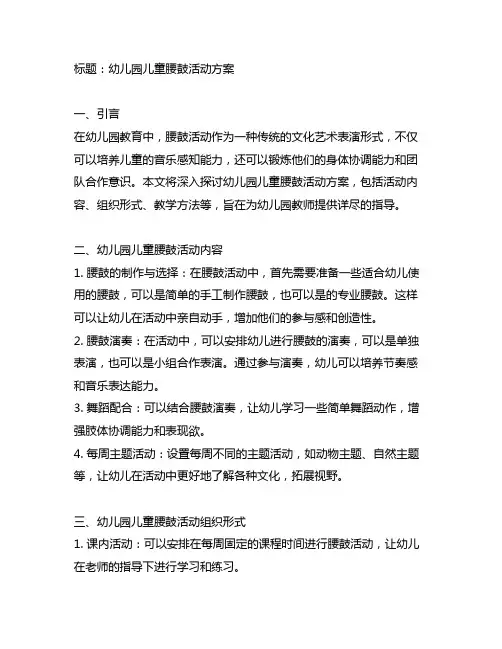 标题：幼儿园儿童腰鼓活动方案

一、引言
在幼儿园教育中，腰鼓活动作为一种传统的文化艺术表演形式，不仅可以培养儿童的音乐感知能力，还可以锻炼他们的身体协调能力和团队合作意识。本文将深入探讨幼儿园儿童腰鼓活动方案，包括活动内容、组织形式、教学方法等，旨在为幼儿园教师提供详尽的指导。

二、幼儿园儿童腰鼓活动内容
1. 腰鼓的制作与选择：在腰鼓活动中，首先需要准备一些适合幼儿使用的腰鼓，可以是简单的手工制作腰鼓，也可以是的专业腰鼓。这样可以让幼儿在活动中亲自动手，增加他们的参与感和创造性。
2. 腰鼓演奏：在活动中，可以安排幼儿进行腰鼓的演奏，可以是单独表演，也可以是小组合作表演。通过参与演奏，幼儿可以培养节奏感和音乐表达能力。
3. 舞蹈配合：可以结合腰鼓演奏，让幼儿学习一些简单舞蹈动作，增强肢体协调能力和表现欲。
4. 每周主题活动：设置每周不同的主题活动，如动物主题、自然主题等，让幼儿在活动中更好地了解各种文化，拓展视野。

三、幼儿园儿童腰鼓活动组织形式
1. 课内活动：可以安排在每周固定的课程时间进行腰鼓活动，让幼儿在老师的指导下进行学习和练习。